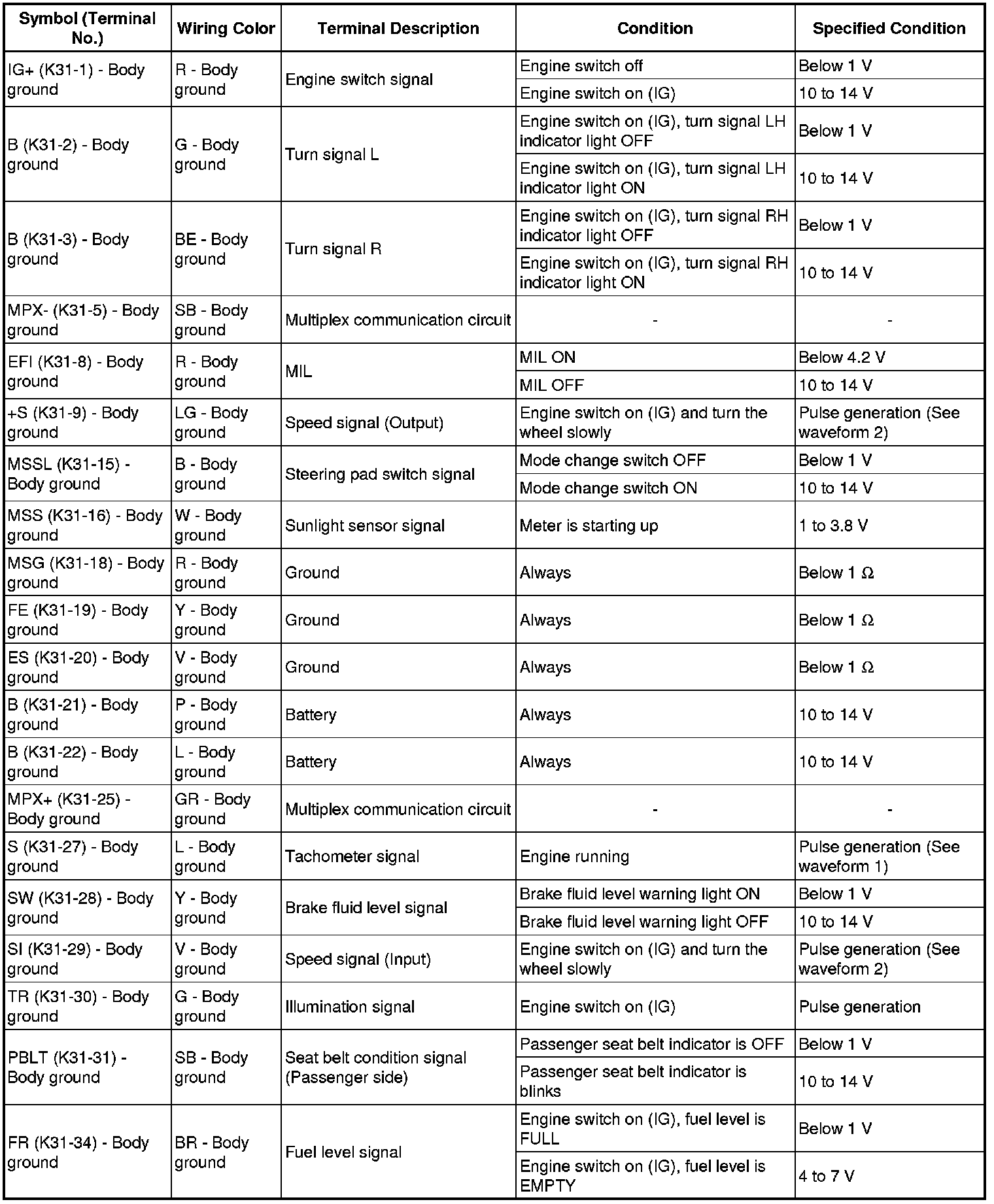 | Symbol (Terminal No.) | Wiring Color | Terminal Description | Condition | Specified Condition |
|---|---|---|---|---|
| IG+ (K31-1) - Body ground | R - Body ground | Engine switch signal | Engine switch off | Below 1 V |
| | | | Engine switch on (IG) | 10 to 14 V |
| B (K31-2) - Body ground | G - Body ground | Turn signal L | Engine switch on (IG), turn signal LH indicator light OFF | Below 1 V |
| | | | Engine switch on (IG), turn signal LH indicator light ON | 10 to 14 V |
| B (K31-3) - Body ground | BE - Body ground | Turn signal R | Engine switch on (IG), turn signal RH indicator light OFF | Below 1 V |
| | | | Engine switch on (IG), turn signal RH indicator light ON | 10 to 14 V |
| MPX- (K31-5) - Body ground | SB - Body ground | Multiplex communication circuit | - | - |
| EFI (K31-8) - Body ground | R - Body ground | MIL | MIL ON | Below 4.2 V |
| | | | MIL OFF | 10 to 14 V |
| +S (K31-9) - Body ground | LG - Body ground | Speed signal (Output) | Engine switch on (IG) and turn the wheel slowly | Pulse generation (See waveform 2) |
| MSSL (K31-15) - Body ground | B - Body ground | Steering pad switch signal | Mode change switch OFF | Below 1 V |
| | | | Mode change switch ON | 10 to 14 V |
| MSS (K31-16) - Body ground | W - Body ground | Sunlight sensor signal | Meter is starting up | 1 to 3.8 V |
| MSG (K31-18) - Body ground | R - Body ground | Ground | Always | Below 1 Ω |
| FE (K31-19) - Body ground | Y - Body ground | Ground | Always | Below 1 Ω |
| ES (K31-20) - Body ground | V - Body ground | Ground | Always | Below 1 Ω |
| B (K31-21) - Body ground | P - Body ground | Battery | Always | 10 to 14 V |
| B (K31-22) - Body ground | L - Body ground | Battery | Always | 10 to 14 V |
| MPX+ (K31-25) - Body ground | GR - Body ground | Multiplex communication circuit | - | - |
| S (K31-27) - Body ground | L - Body ground | Tachometer signal | Engine running | Pulse generation (See waveform 1) |
| SW (K31-28) - Body ground | Y - Body ground | Brake fluid level signal | Brake fluid level warning light ON | Below 1 V |
| | | | Brake fluid level warning light OFF | 10 to 14 V |
| SI (K31-29) - Body ground | V - Body ground | Speed signal (Input) | Engine switch on (IG) and turn the wheel slowly | Pulse generation (See waveform 2) |
| TR (K31-30) - Body ground | G - Body ground | Illumination signal | Engine switch on (IG) | Pulse generation |
| PBLT (K31-31) - Body ground | SB - Body ground | Seat belt condition signal (Passenger side) | Passenger seat belt indicator is OFF | Below 1 V |
| | | | Passenger seat belt indicator is blinks | 10 to 14 V |
| FR (K31-34) - Body ground | BR - Body ground | Fuel level signal | Engine switch on (IG), fuel level is FULL | Below 1 V |
| | | | Engine switch on (IG), fuel level is EMPTY | 4 to 7 V |